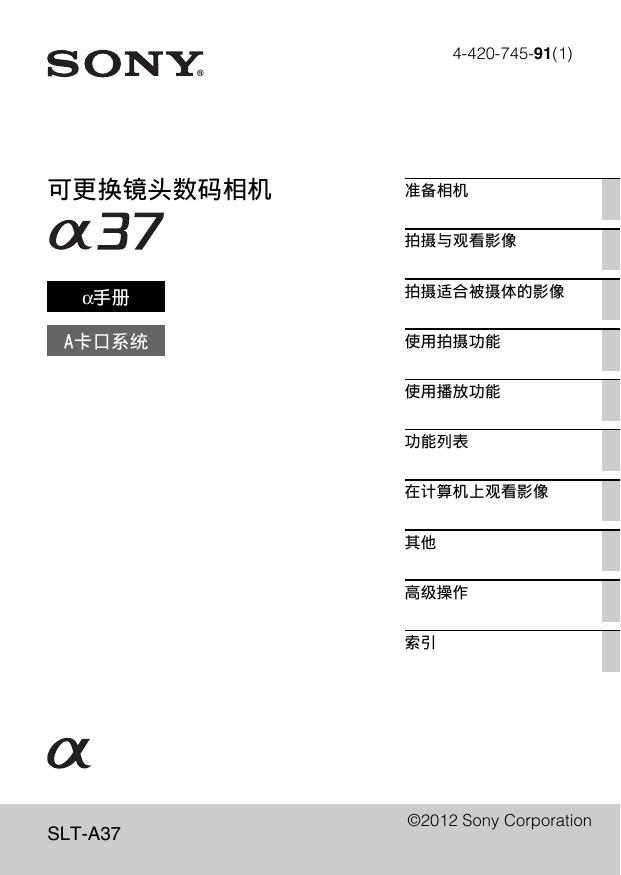 SONY

4-420-745-91(1)

可更换镜头数码相机

α37

α手册

A卡口系统

准备相机

拍摄与观看影像

拍摄适合被摄体的影像

使用拍摄功能

使用播放功能

功能列表

在计算机上观看影像

其他

高级操作

索引

α

SLT-A37

©2012 Sony Corporation